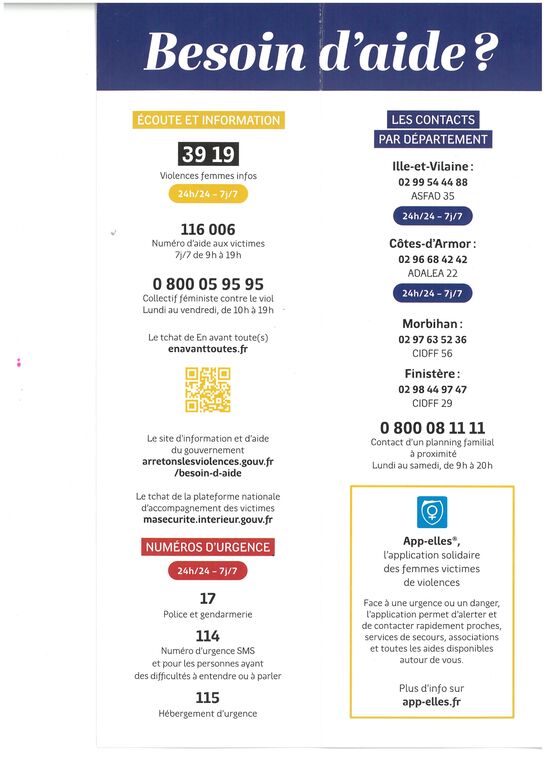 Besoin d'aide ?

ÉCOUTE ET INFORMATION

39 19
Violences femmes infos
24h/24 – 7j/7

116 006
Numéro d'aide aux victimes
7j/7 de 9h à 19h

0 800 05 95 95
Collectif féministe contre le viol
Lundi au vendredi, de 10h à 19h

Le tchat de En avant toute(s)
enavanttoutes.fr

Le site d'information et d'aide du gouvernement
arretonslesviolences.gouv.fr/besoin-d-aide

Le tchat de la plateforme nationale d'accompagnement des victimes
masecurite.interieur.gouv.fr

NUMÉROS D'URGENCE
24h/24 – 7j/7

17
Police et gendarmerie

114
Numéro d'urgence SMS et pour les personnes ayant des difficultés à entendre ou à parler

115
Hébergement d'urgence

LES CONTACTS PAR DÉPARTEMENT

Ille-et-Vilaine :
02 99 54 44 88
ASFAD 35
24h/24 – 7j/7

Côtes-d'Armor :
02 96 68 42 42
ADALEA 22
24h/24 – 7j/7

Morbihan :
02 97 63 52 36
CIDFF 56

Finistère :
02 98 44 97 47
CIDFF 29

0 800 08 11 11
Contact d'un planning familial à proximité
Lundi au samedi, de 9h à 20h

App-elles®,
l'application solidaire des femmes victimes de violences

Face à une urgence ou un danger, l'application permet d'alerter et de contacter rapidement proches, services de secours, associations et toutes les aides disponibles autour de vous.

Plus d'info sur
app-elles.fr